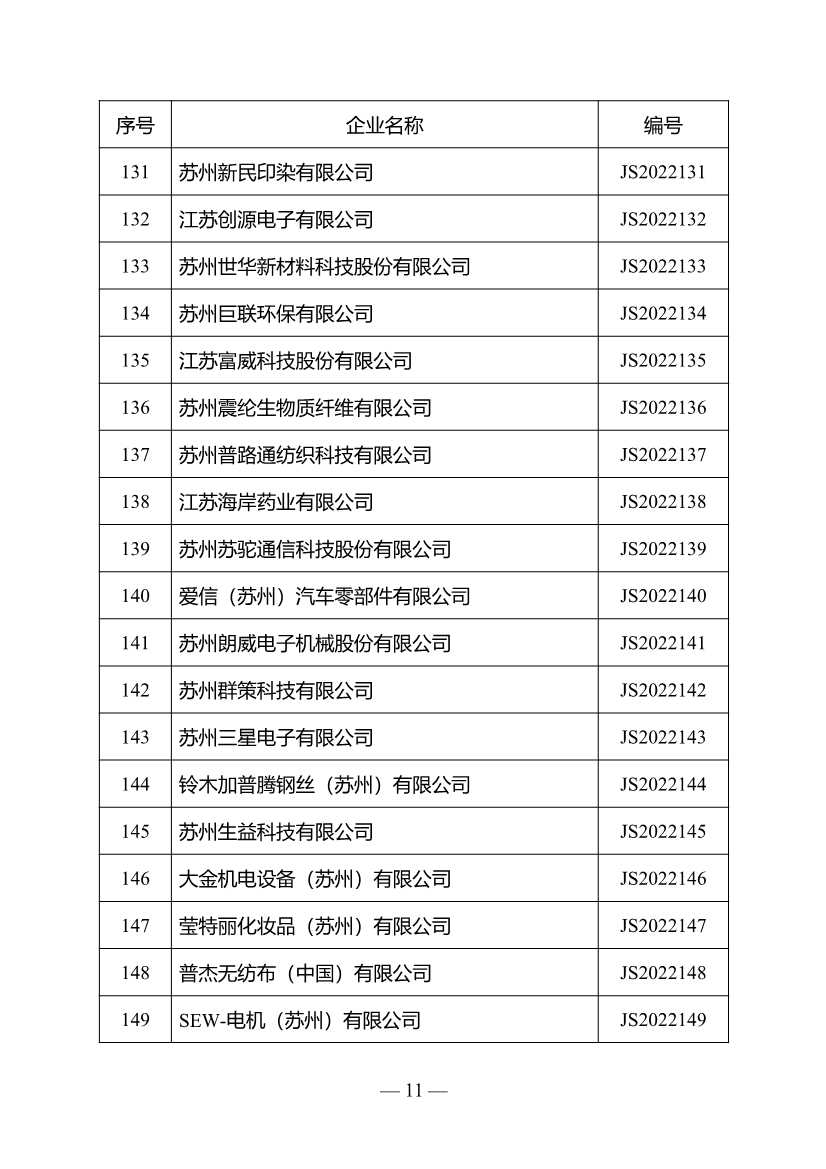 | 序号 | 企业名称 | 编号 |
|---|---|---|
| 131 | 苏州新民印染有限公司 | JS2022131 |
| 132 | 江苏创源电子有限公司 | JS2022132 |
| 133 | 苏州世华新材料科技股份有限公司 | JS2022133 |
| 134 | 苏州巨联环保有限公司 | JS2022134 |
| 135 | 江苏富威科技股份有限公司 | JS2022135 |
| 136 | 苏州震纶生物质纤维有限公司 | JS2022136 |
| 137 | 苏州普路通纺织科技有限公司 | JS2022137 |
| 138 | 江苏海岸药业有限公司 | JS2022138 |
| 139 | 苏州苏驼通信科技股份有限公司 | JS2022139 |
| 140 | 爱信（苏州）汽车零部件有限公司 | JS2022140 |
| 141 | 苏州朗威电子机械股份有限公司 | JS2022141 |
| 142 | 苏州群策科技有限公司 | JS2022142 |
| 143 | 苏州三星电子有限公司 | JS2022143 |
| 144 | 铃木加普腾钢丝（苏州）有限公司 | JS2022144 |
| 145 | 苏州生益科技有限公司 | JS2022145 |
| 146 | 大金机电设备（苏州）有限公司 | JS2022146 |
| 147 | 莹特丽化妆品（苏州）有限公司 | JS2022147 |
| 148 | 普杰无纺布（中国）有限公司 | JS2022148 |
| 149 | SEW-电机（苏州）有限公司 | JS2022149 |

— 11 —